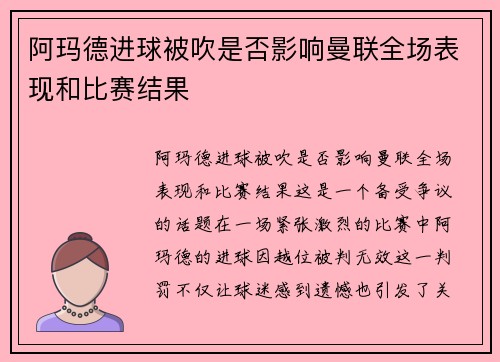 阿玛德进球被吹是否影响曼联全场表现和比赛结果

阿玛德进球被吹是否影响曼联全场表现和比赛结果这是一个备受争议的话题在一场紧张激烈的比赛中阿玛德的进球因越位被判无效这一判罚不仅让球迷感到遗憾也引发了关